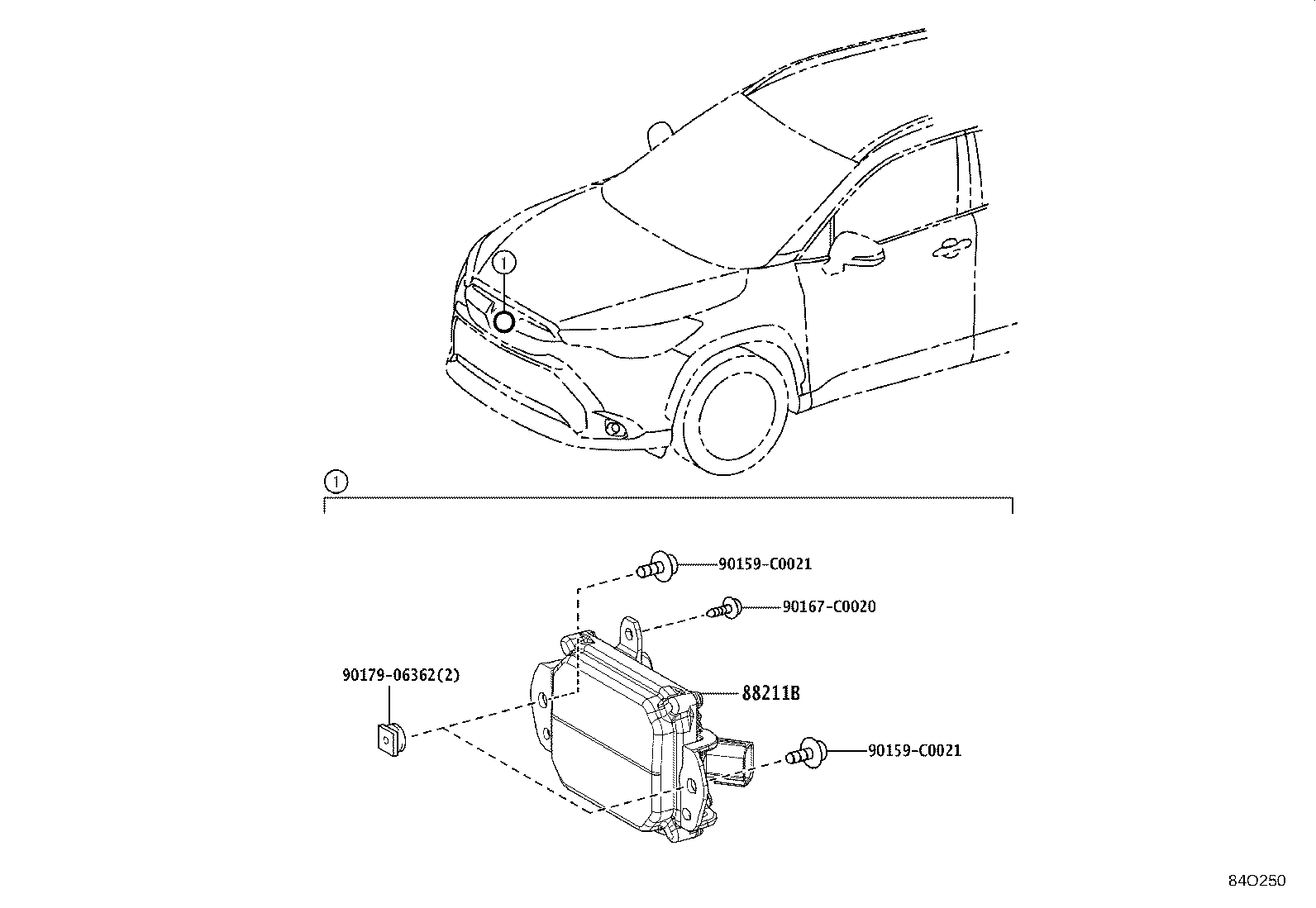 1

1

90159-C0021

90167-C0020

90179-06362(2)

88211B

90159-C0021

84O250